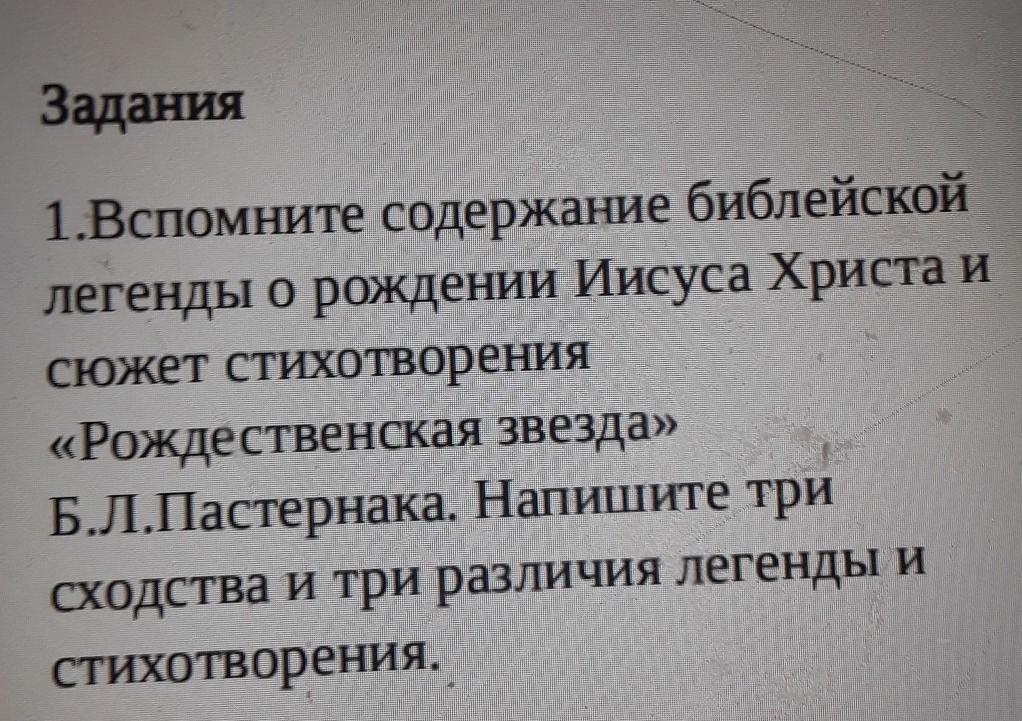 Задания

1.Вспомните содержание библейской легенды о рождении Иисуса Христа и сюжет стихотворения «Рождественская звезда» Б.Л.Пастернака. Напишите три сходства и три различия легенды и стихотворения.